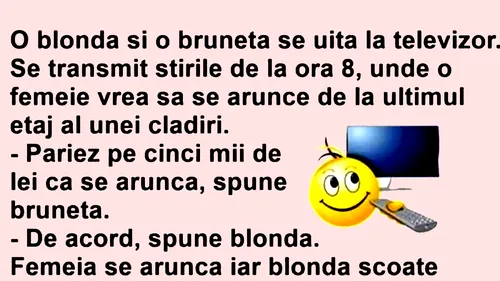 O blonda si o bruneta se uita la televizor. Se transmit stirile de la ora 8, unde o femeie vrea sa se arunce de la ultimul etaj al unei cladiri.
- Pariez pe cinci mii de lei ca se arunca, spune bruneta.
- De acord, spune blonda.
Femeia se arunca iar blonda scoate